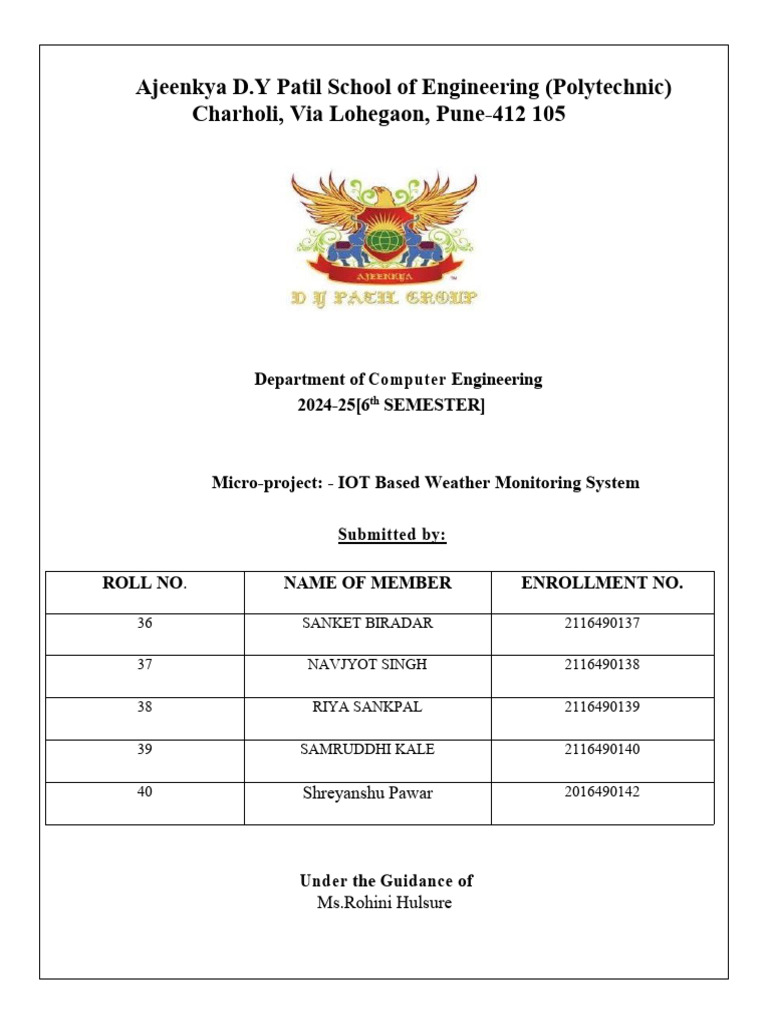 Ajeenkya D.Y Patil School of Engineering (Polytechnic)
Charholi, Via Lohegaon, Pune-412 105

AJEENKYA
D Y PATIL GROUP

Department of Computer Engineering
2024-25[6$^{th}$ SEMESTER]

Micro-project: - IOT Based Weather Monitoring System

Submitted by:

| ROLL NO. | NAME OF MEMBER | ENROLLMENT NO. |
|---|---|---|
| 36 | SANKET BIRADAR | 2116490137 |
| 37 | NAVJYOT SINGH | 2116490138 |
| 38 | RIYA SANKPAL | 2116490139 |
| 39 | SAMRUDDHI KALE | 2116490140 |
| 40 | Shreyanshu Pawar | 2016490142 |

Under the Guidance of
Ms.Rohini Hulsure